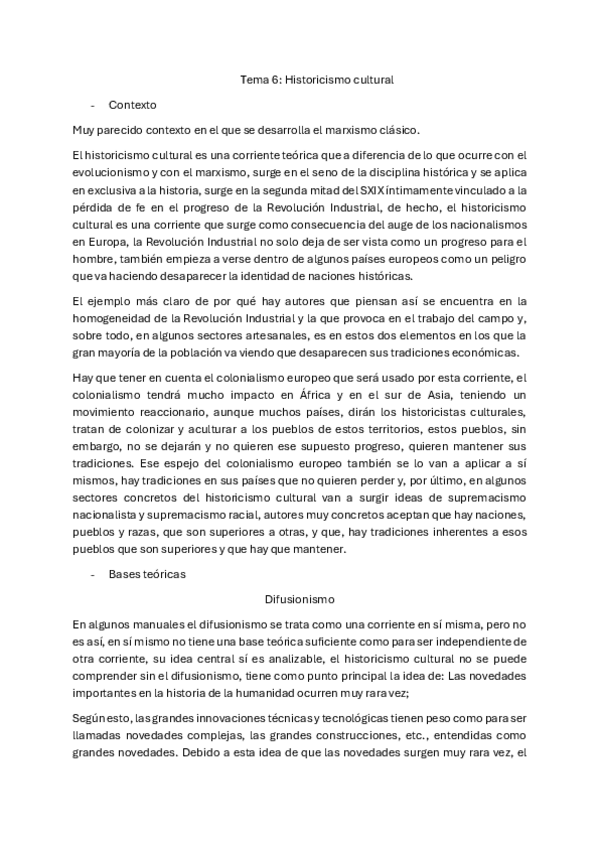 Tema 6: Historicismo cultural

- Contexto

Muy parecido contexto en el que se desarrolla el marxismo clásico.

El historicismo cultural es una corriente teórica que a diferencia de lo que ocurre con el evolucionismo y con el marxismo, surge en el seno de la disciplina histórica y se aplica en exclusiva a la historia, surge en la segunda mitad del SXIX íntimamente vinculado a la pérdida de fe en el progreso de la Revolución Industrial, de hecho, el historicismo cultural es una corriente que surge como consecuencia del auge de los nacionalismos en Europa, la Revolución Industrial no solo deja de ser vista como un progreso para el hombre, también empieza a verse dentro de algunos países europeos como un peligro que va haciendo desaparecer la identidad de naciones históricas.

El ejemplo más claro de por qué hay autores que piensan así se encuentra en la homogeneidad de la Revolución Industrial y la que provoca en el trabajo del campo y, sobre todo, en algunos sectores artesanales, es en estos dos elementos en los que la gran mayoría de la población va viendo que desaparecen sus tradiciones económicas.

Hay que tener en cuenta el colonialismo europeo que será usado por esta corriente, el colonialismo tendrá mucho impacto en África y en el sur de Asia, teniendo un movimiento reaccionario, aunque muchos países, dirán los historicistas culturales, tratan de colonizar y aculturar a los pueblos de estos territorios, estos pueblos, sin embargo, no se dejarán y no quieren ese supuesto progreso, quieren mantener sus tradiciones. Ese espejo del colonialismo europeo también se lo van a aplicar a sí mismos, hay tradiciones en sus países que no quieren perder y, por último, en algunos sectores concretos del historicismo cultural van a surgir ideas de supremacismo nacionalista y supremacismo racial, autores muy concretos aceptan que hay naciones, pueblos y razas, que son superiores a otras, y que, hay tradiciones inherentes a esos pueblos que son superiores y que hay que mantener.

- Bases teóricas

Difusionismo

En algunos manuales el difusionismo se trata como una corriente en sí misma, pero no es así, en sí mismo no tiene una base teórica suficiente como para ser independiente de otra corriente, su idea central sí es analizable, el historicismo cultural no se puede comprender sin el difusionismo, tiene como punto principal la idea de: Las novedades importantes en la historia de la humanidad ocurren muy rara vez;

Según esto, las grandes innovaciones técnicas y tecnológicas tienen peso como para ser llamadas novedades complejas, las grandes construcciones, etc., entendidas como grandes novedades. Debido a esta idea de que las novedades surgen muy rara vez, el